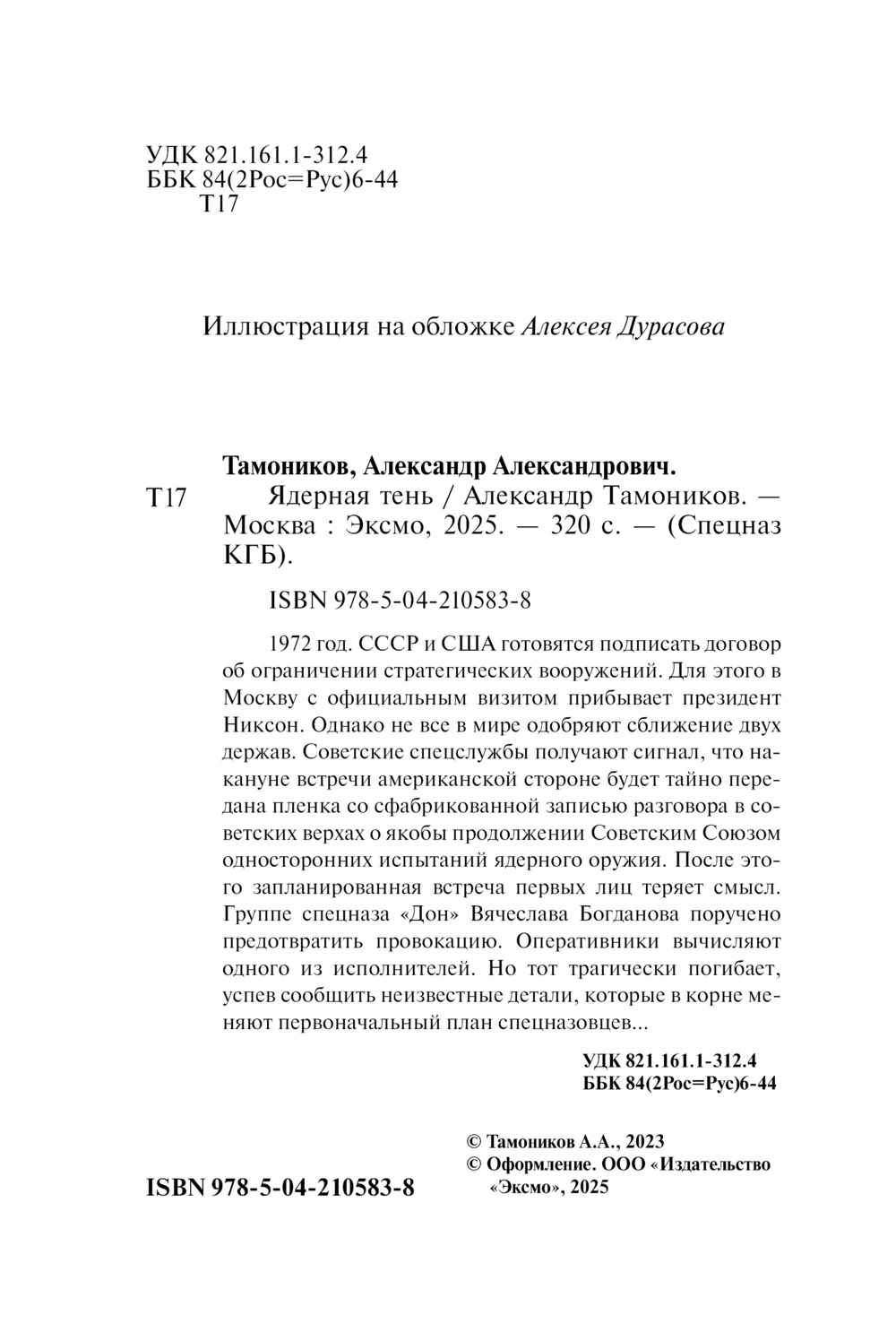 УДК 821.161.1-312.4
ББК 84(2Рос=Рус)6-44
Т17

Иллюстрация на обложке Алексея Дурасова

Тамоников, Александр Александрович.
Т17 Ядерная тень / Александр Тамоников. — Москва : Эксмо, 2025. — 320 с. — (Спецназ КГБ).

ISBN 978-5-04-210583-8

1972 год. СССР и США готовятся подписать договор об ограничении стратегических вооружений. Для этого в Москву с официальным визитом прибывает президент Никсон. Однако не все в мире одобряют сближение двух держав. Советские спецслужбы получают сигнал, что накануне встречи американской стороне будет тайно передана пленка со сфабрикованной записью разговора в советских верхах о якобы продолжении Советским Союзом односторонних испытаний ядерного оружия. После этого запланированная встреча первых лиц теряет смысл. Группе спецназа «Дон» Вячеслава Богданова поручено предотвратить провокацию. Оперативники вычисляют одного из исполнителей. Но тот трагически погибает, успев сообщить неизвестные детали, которые в корне меняют первоначальный план спецназовцев...

УДК 821.161.1-312.4
ББК 84(2Рос=Рус)6-44

ISBN 978-5-04-210583-8

© Тамоников А.А., 2023
© Оформление. ООО «Издательство «Эксмо», 2025